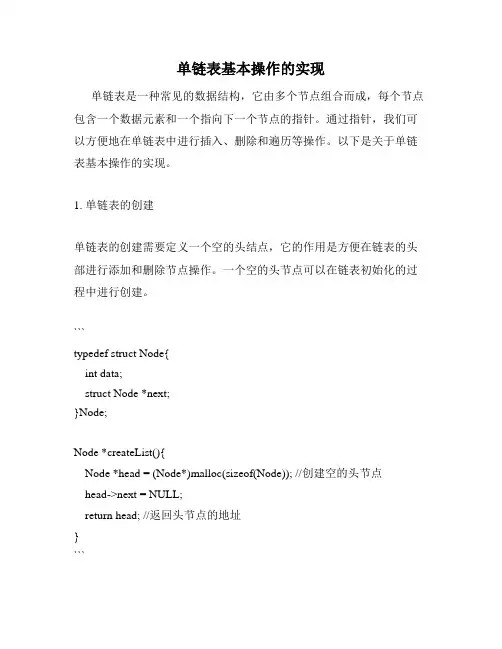 单链表基本操作的实现

单链表是一种常见的数据结构，它由多个节点组合而成，每个节点包含一个数据元素和一个指向下一个节点的指针。通过指针，我们可以方便地在单链表中进行插入、删除和遍历等操作。以下是关于单链表基本操作的实现。

1. 单链表的创建

单链表的创建需要定义一个空的头结点，它的作用是方便在链表的头部进行添加和删除节点操作。一个空的头节点可以在链表初始化的过程中进行创建。

```
typedef struct Node{
  int data;
  struct Node *next;
}Node;

Node *createList(){
  Node *head = (Node*)malloc(sizeof(Node)); //创建空的头节点
  head->next = NULL;
  return head; //返回头节点的地址
}
```